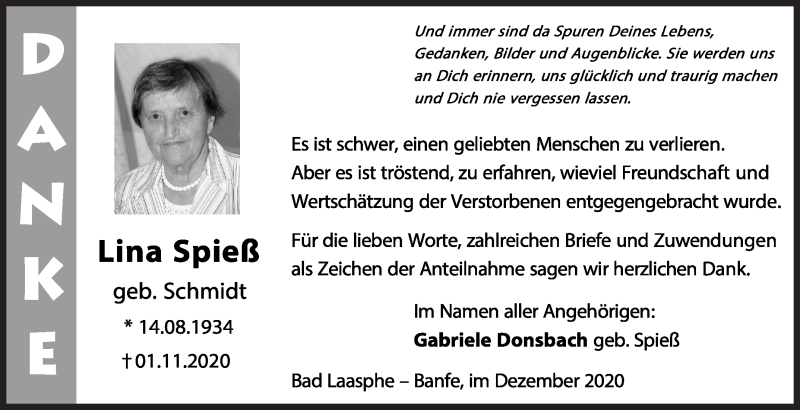 DANKE

Lina Spieß
geb. Schmidt
* 14.08.1934
† 01.11.2020

Und immer sind da Spuren Deines Lebens, Gedanken, Bilder und Augenblicke. Sie werden uns an Dich erinnern, uns glücklich und traurig machen und Dich nie vergessen lassen.

Es ist schwer, einen geliebten Menschen zu verlieren. Aber es ist tröstend, zu erfahren, wieviel Freundschaft und Wertschätzung der Verstorbenen entgegengebracht wurde.

Für die lieben Worte, zahlreichen Briefe und Zuwendungen als Zeichen der Anteilnahme sagen wir herzlichen Dank.

Im Namen aller Angehörigen:
Gabriele Donsbach geb. Spieß

Bad Laasphe – Banfe, im Dezember 2020